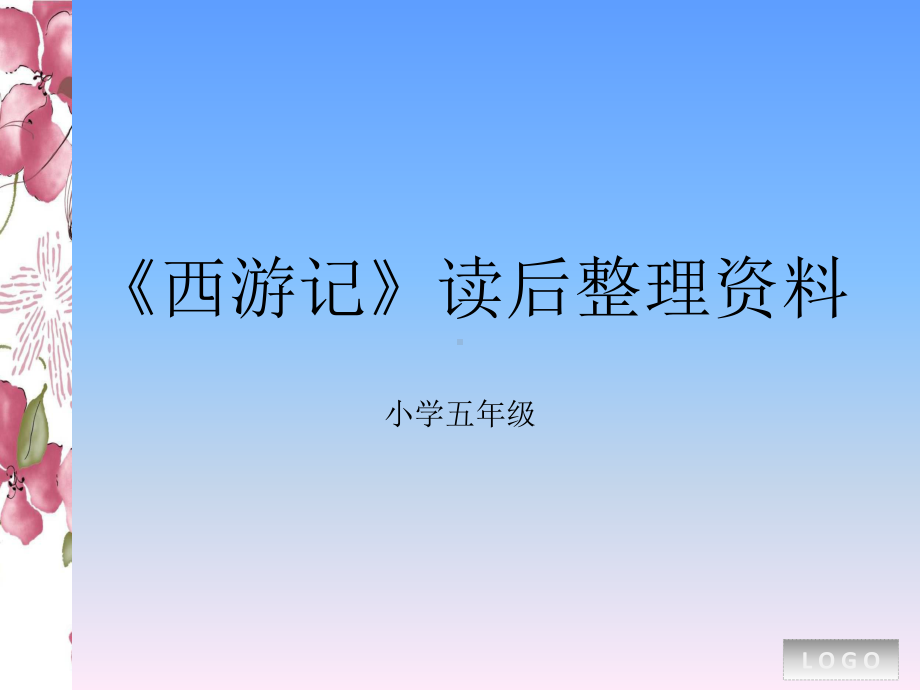 《西游记》读后整理资料

小学五年级

LOGO